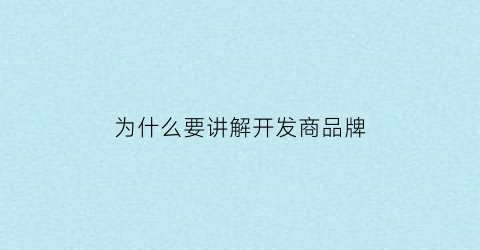 为什么要讲解开发商品牌